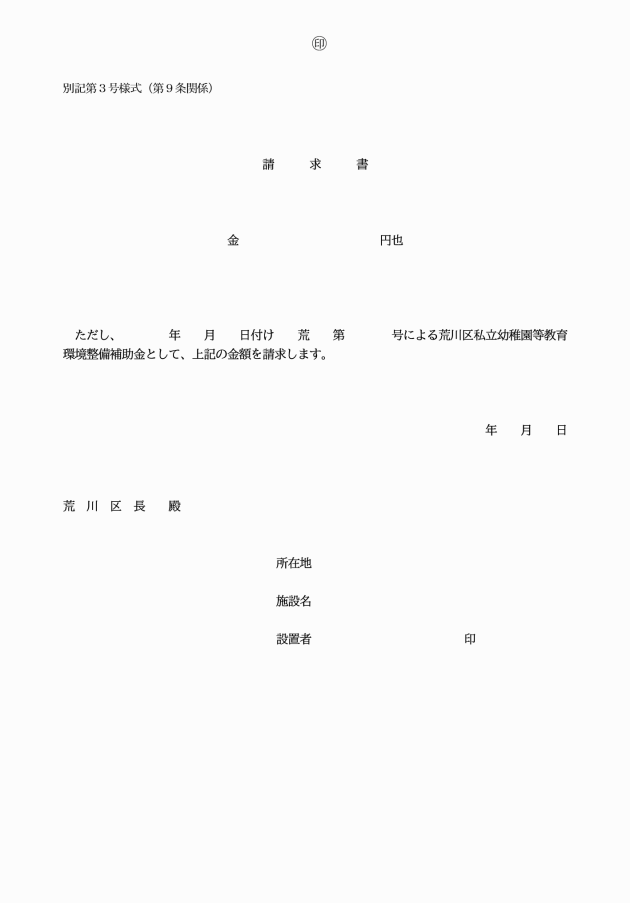 ㊞

別記第３号様式（第９条関係）

請　求　書

金　　　　　　　円也

ただし、　　年　月　日付け　荒　第　　号による荒川区私立幼稚園等教育環境整備補助金として、上記の金額を請求します。

年　月　日

荒　川　区　長　殿

所在地

施設名

設置者　　　　　　　印